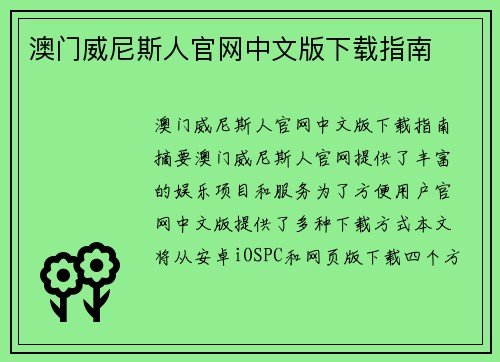 澳门威尼斯人官网中文版下载指南

澳门威尼斯人官网中文版下载指南摘要澳门威尼斯人官网提供了丰富的娱乐项目和服务为了方便用户官网中文版提供了多种下载方式本文将从安卓iOSPC和网页版下载四个方